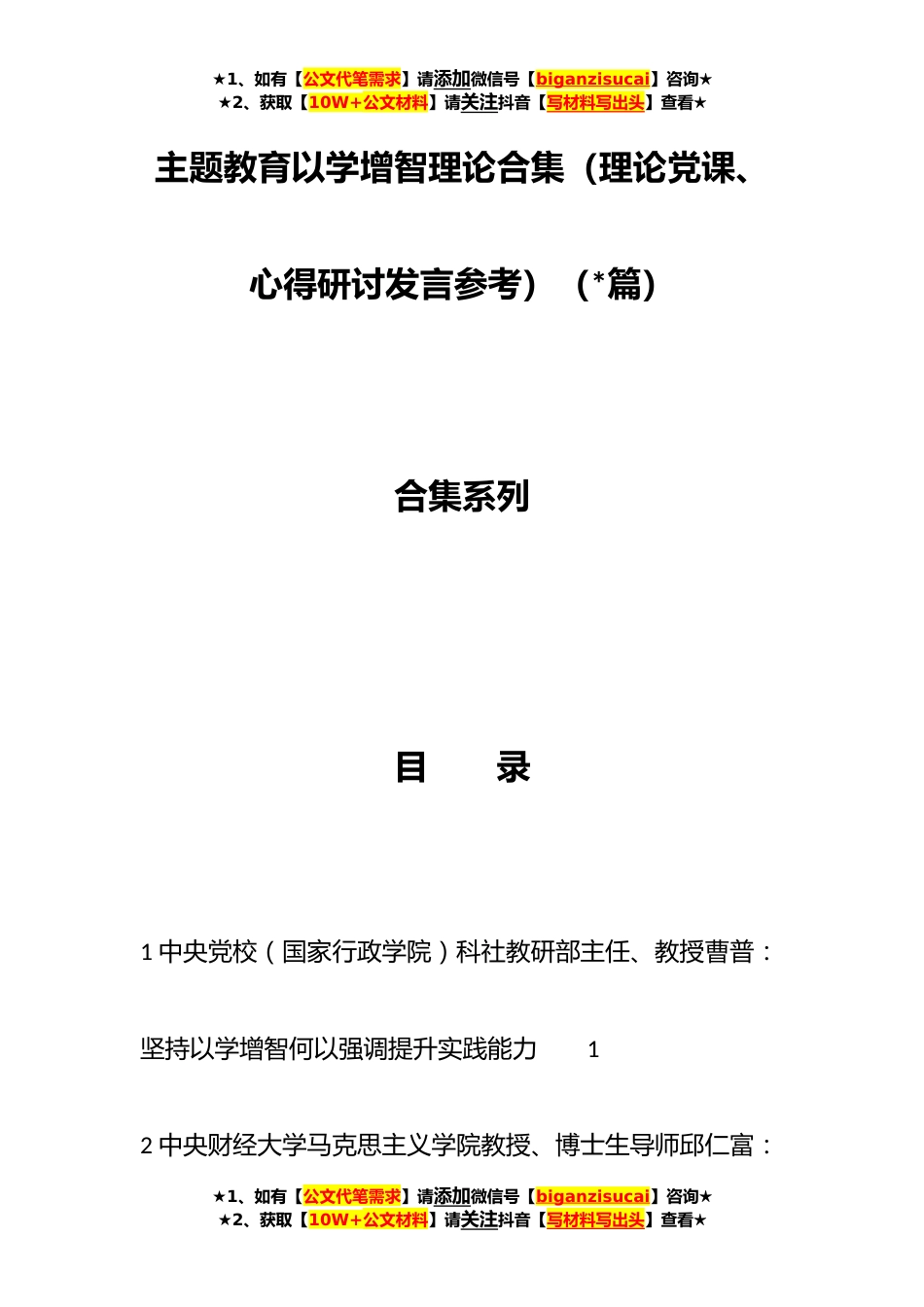 ★1、如有【公文代笔需求】请添加微信号【biganzisucai】咨询★
★2、获取【10W+公文材料】请关注抖音【写材料写出头】查看★

主题教育以学增智理论合集（理论党课、心得研讨发言参考）（*篇）

合集系列

目 录

1中央党校（国家行政学院）科社教研部主任、教授曹普：坚持以学增智何以强调提升实践能力 1

2中央财经大学马克思主义学院教授、博士生导师邱仁富：

★1、如有【公文代笔需求】请添加微信号【biganzisucai】咨询★
★2、获取【10W+公文材料】请关注抖音【写材料写出头】查看★